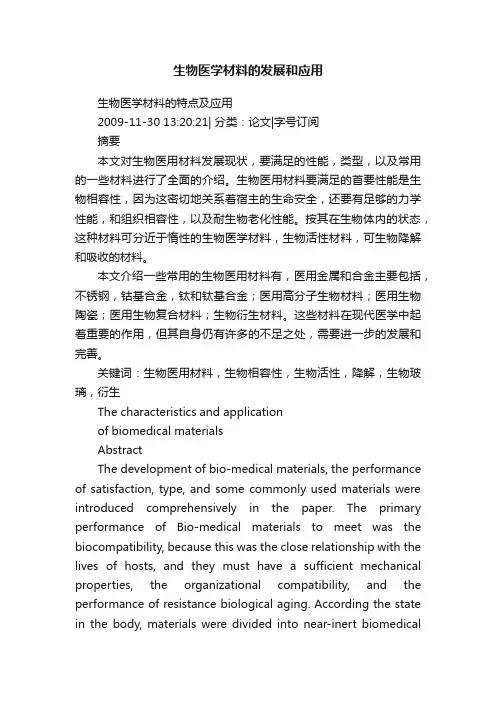 生物医学材料的发展和应用

生物医学材料的特点及应用

2009-11-30 13:20:21| 分类：论文|字号订阅

摘要

本文对生物医用材料发展现状，要满足的性能，类型，以及常用的一些材料进行了全面的介绍。生物医用材料要满足的首要性能是生物相容性，因为这密切地关系着宿主的生命安全，还要有足够的力学性能，和组织相容性，以及耐生物老化性能。按其在生物体内的状态，这种材料可分近于惰性的生物医学材料，生物活性材料，可生物降解和吸收的材料。

本文介绍一些常用的生物医用材料有，医用金属和合金主要包括，不锈钢，钴基合金，钛和钛基合金；医用高分子生物材料；医用生物陶瓷；医用生物复合材料；生物衍生材料。这些材料在现代医学中起着重要的作用，但其自身仍有许多的不足之处，需要进一步的发展和完善。

关键词：生物医用材料，生物相容性，生物活性，降解，生物玻璃，衍生

The characteristics and application

of biomedical materials

Abstract

The development of bio-medical materials, the performance of satisfaction, type, and some commonly used materials were introduced comprehensively in the paper. The primary performance of Bio-medical materials to meet was the biocompatibility, because this was the close relationship with the lives of hosts, and they must have a sufficient mechanical properties, the organizational compatibility, and the performance of resistance biological aging. According the state in the body, materials were divided into near-inert biomedical